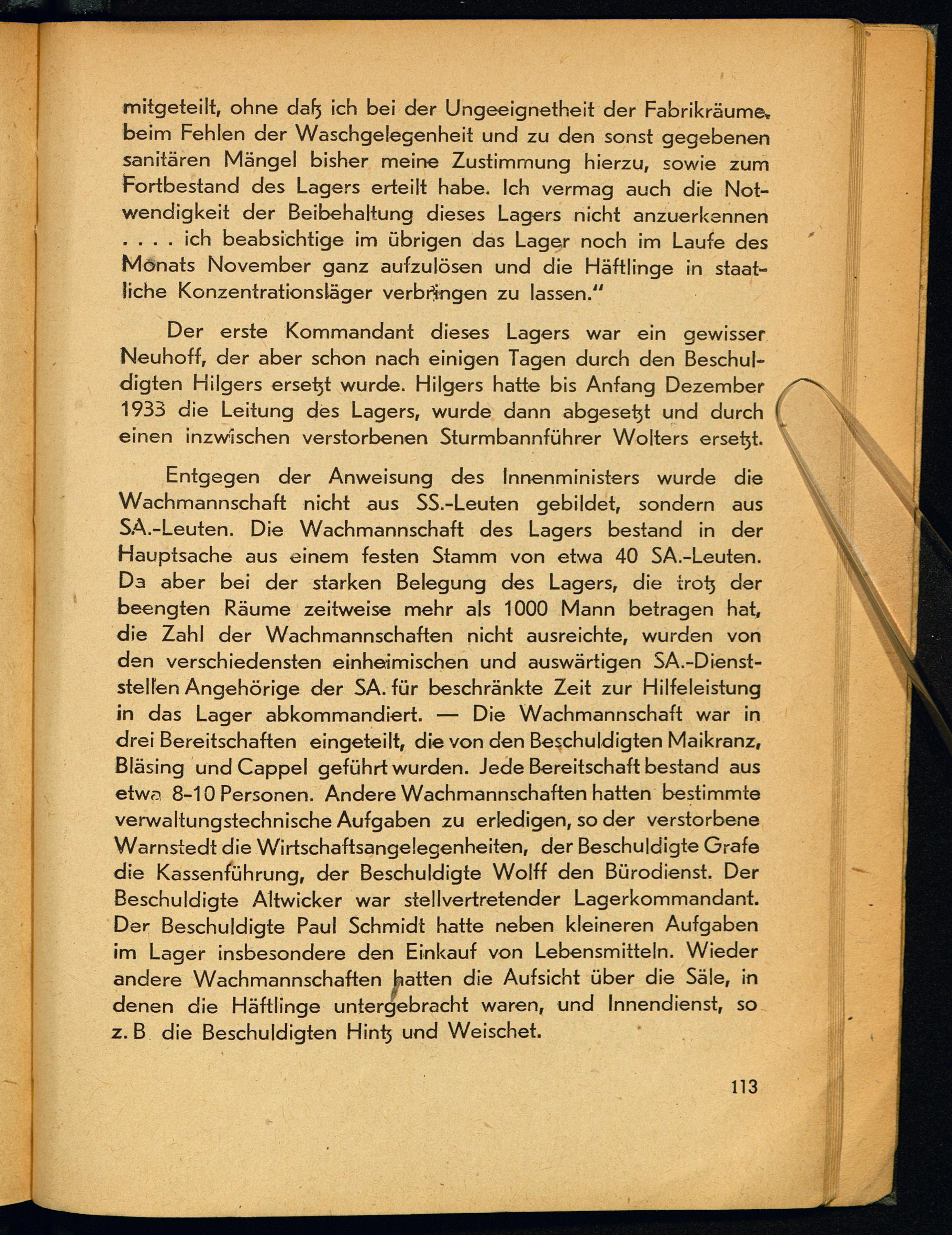 mitgeteilt, ohne daß ich bei der Ungeeignetheit der Fabrikräume, beim Fehlen der Waschgelegenheit und zu den sonst gegebenen sanitären Mängel bisher meine Zustimmung hierzu, sowie zum Fortbestand des Lagers erteilt habe. Ich vermag auch die Notwendigkeit der Beibehaltung dieses Lagers nicht anzuerkennen . . . . ich beabsichtige im übrigen das Lager noch im Laufe des Monats November ganz aufzulösen und die Häftlinge in staatliche Konzentrationsläger verbringen zu lassen."

Der erste Kommandant dieses Lagers war ein gewisser Neuhoff, der aber schon nach einigen Tagen durch den Beschuldigten Hilgers ersetzt wurde. Hilgers hatte bis Anfang Dezember 1933 die Leitung des Lagers, wurde dann abgesetzt und durch einen inzwischen verstorbenen Sturmbannführer Wolters ersetzt.

Entgegen der Anweisung des Innenministers wurde die Wachmannschaft nicht aus SS.-Leuten gebildet, sondern aus SA.-Leuten. Die Wachmannschaft des Lagers bestand in der Hauptsache aus einem festen Stamm von etwa 40 SA.-Leuten. Da aber bei der starken Belegung des Lagers, die trotz der beengten Räume zeitweise mehr als 1000 Mann betragen hat, die Zahl der Wachmannschaften nicht ausreichte, wurden von den verschiedensten einheimischen und auswärtigen SA.-Dienststellen Angehörige der SA. für beschränkte Zeit zur Hilfeleistung in das Lager abkommandiert. — Die Wachmannschaft war in drei Bereitschaften eingeteilt, die von den Beschuldigten Maikranz, Bläsing und Cappel geführt wurden. Jede Bereitschaft bestand aus etwa 8-10 Personen. Andere Wachmannschaften hatten bestimmte verwaltungstechnische Aufgaben zu erledigen, so der verstorbene Warnstedt die Wirtschaftsangelegenheiten, der Beschuldigte Grafe die Kassenführung, der Beschuldigte Wolff den Bürodienst. Der Beschuldigte Altwicker war stellvertretender Lagerkommandant. Der Beschuldigte Paul Schmidt hatte neben kleineren Aufgaben im Lager insbesondere den Einkauf von Lebensmitteln. Wieder andere Wachmannschaften hatten die Aufsicht über die Säle, in denen die Häftlinge untergebracht waren, und Innendienst, so z. B die Beschuldigten Hintz und Weischet.

113